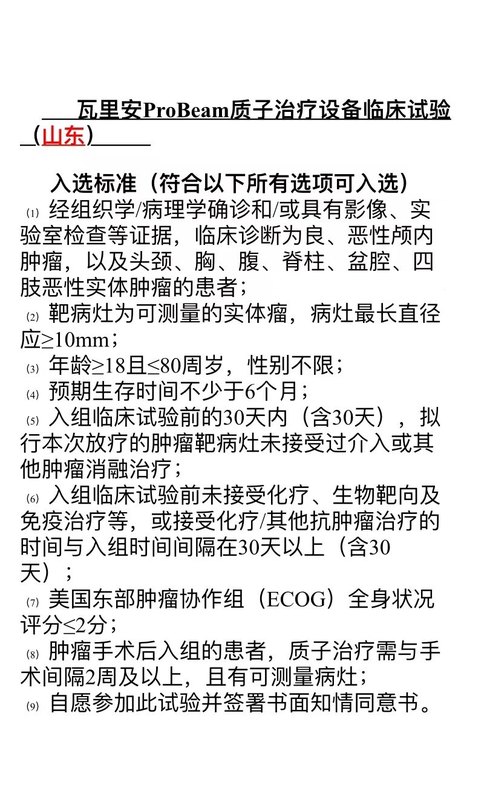 瓦里安ProBeam质子治疗设备临床试验（山东）

入选标准（符合以下所有选项可入选）

⑴ 经组织学/病理学确诊和/或具有影像、实验室检查等证据，临床诊断为良、恶性颅内肿瘤，以及头颈、胸、腹、脊柱、盆腔、四肢恶性实体肿瘤的患者；

⑵ 靶病灶为可测量的实体瘤，病灶最长直径应≥10mm；

⑶ 年龄≥18且≤80周岁，性别不限；

⑷ 预期生存时间不少于6个月；

⑸ 入组临床试验前的30天内（含30天），拟行本次放疗的肿瘤靶病灶未接受过介入或其他肿瘤消融治疗；

⑹ 入组临床试验前未接受化疗、生物靶向及免疫治疗等，或接受化疗/其他抗肿瘤治疗的时间与入组时间间隔在30天以上（含30天）；

⑺ 美国东部肿瘤协作组（ECOG）全身状况评分≤2分；

⑻ 肿瘤手术后入组的患者，质子治疗需与手术间隔2周及以上，且有可测量病灶；

⑼ 自愿参加此试验并签署书面知情同意书。